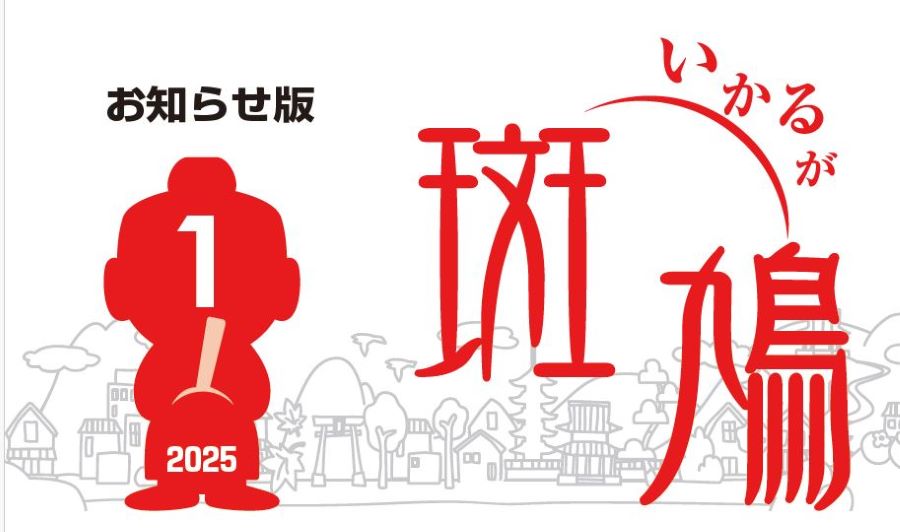 お知らせ版

1

2025

いかるが

斑鳩